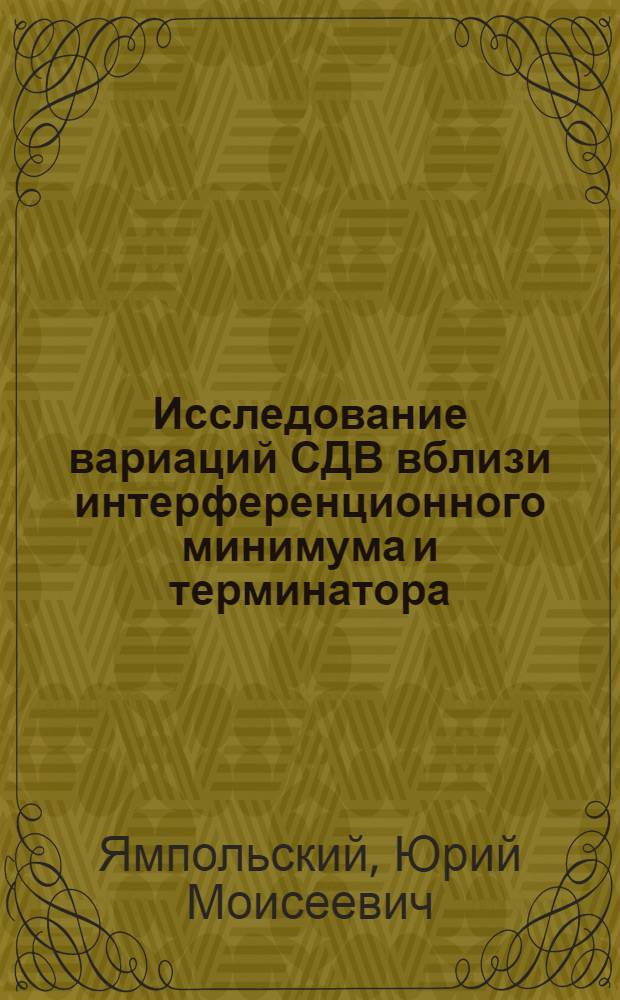 Исследование вариаций СДВ вблизи интерференционного минимума и терминатора

Ямпольский, Юрий Моисеевич